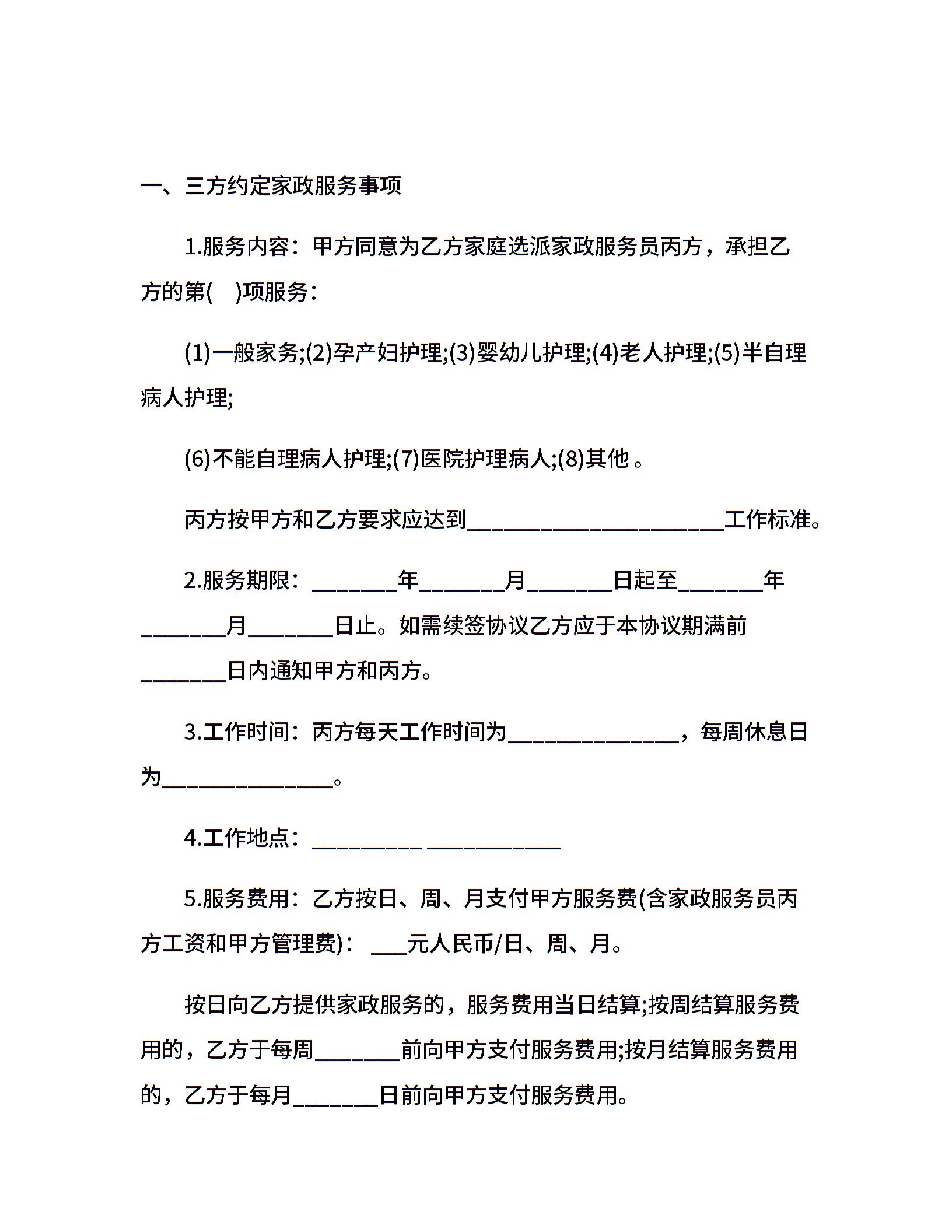 一、三方约定家政服务事项

1.服务内容：甲方同意为乙方家庭选派家政服务员丙方，承担乙方的第( )项服务：

(1)一般家务;(2)孕产妇护理;(3)婴幼儿护理;(4)老人护理;(5)半自理病人护理;

(6)不能自理病人护理;(7)医院护理病人;(8)其他 。

丙方按甲方和乙方要求应达到________________________工作标准。

2.服务期限：________年________月________日起至________年________月________日止。如需续签协议乙方应于本协议期满前________日内通知甲方和丙方。

3.工作时间：丙方每天工作时间为________________，每周休息日为________________。

4.工作地点：__________ ____________

5.服务费用：乙方按日、周、月支付甲方服务费(含家政服务员丙方工资和甲方管理费)： ___元人民币/日、周、月。

按日向乙方提供家政服务的，服务费用当日结算;按周结算服务费用的，乙方于每周________前向甲方支付服务费用;按月结算服务费用的，乙方于每月________日前向甲方支付服务费用。